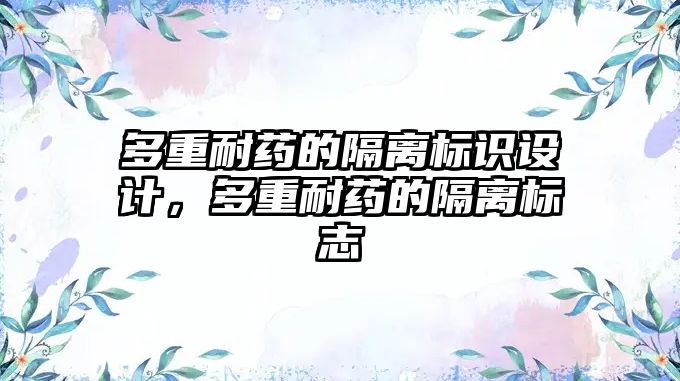 多重耐药的隔离标识设计，多重耐药的隔离标志